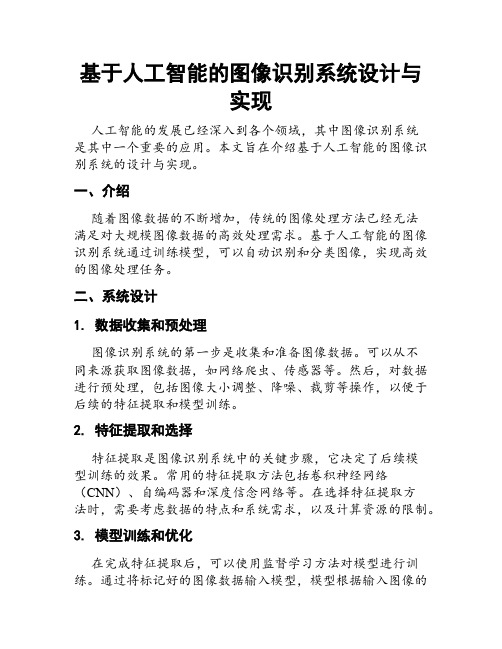 基于人工智能的图像识别系统设计与实现

人工智能的发展已经深入到各个领域，其中图像识别系统是其中一个重要的应用。本文旨在介绍基于人工智能的图像识别系统的设计与实现。

一、介绍

随着图像数据的不断增加，传统的图像处理方法已经无法满足对大规模图像数据的高效处理需求。基于人工智能的图像识别系统通过训练模型，可以自动识别和分类图像，实现高效的图像处理任务。

二、系统设计

1. 数据收集和预处理

图像识别系统的第一步是收集和准备图像数据。可以从不同来源获取图像数据，如网络爬虫、传感器等。然后，对数据进行预处理，包括图像大小调整、降噪、裁剪等操作，以便于后续的特征提取和模型训练。

2. 特征提取和选择

特征提取是图像识别系统中的关键步骤，它决定了后续模型训练的效果。常用的特征提取方法包括卷积神经网络（CNN）、自编码器和深度信念网络等。在选择特征提取方法时，需要考虑数据的特点和系统需求，以及计算资源的限制。

3. 模型训练和优化

在完成特征提取后，可以使用监督学习方法对模型进行训练。通过将标记好的图像数据输入模型，模型根据输入图像的